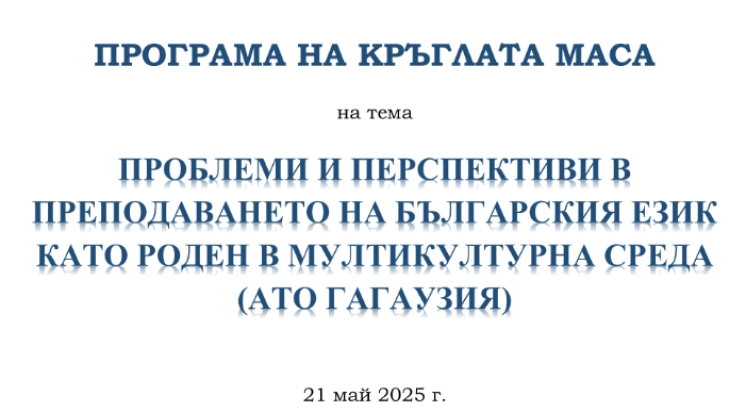 ПРОГРАМА НА КРЪГЛАТА МАСА

на тема

ПРОБЛЕМИ И ПЕРСПЕКТИВИ В ПРЕПОДАВАНЕТО НА БЪЛГАРСКИЯ ЕЗИК КАТО РОДЕН В МУЛТИКУЛТУРНА СРЕДА (АТО ГАГАУЗИЯ)

21 май 2025 г.